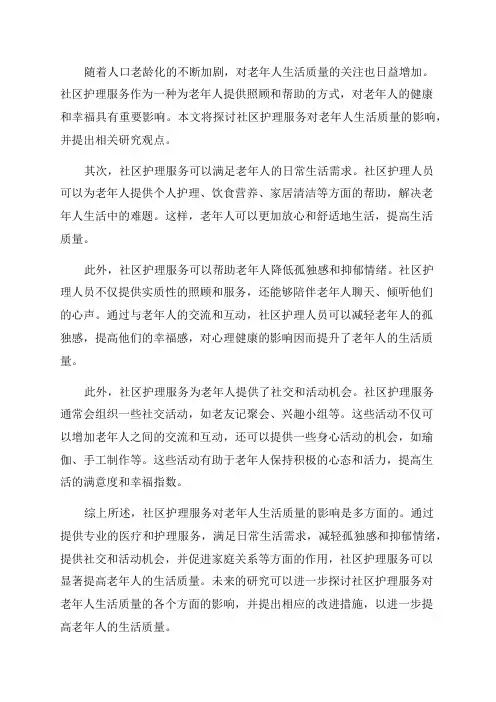 随着人口老龄化的不断加剧，对老年人生活质量的关注也日益增加。社区护理服务作为一种为老年人提供照顾和帮助的方式，对老年人的健康和幸福具有重要影响。本文将探讨社区护理服务对老年人生活质量的影响，并提出相关研究观点。

其次，社区护理服务可以满足老年人的日常生活需求。社区护理人员可以为老年人提供个人护理、饮食营养、家居清洁等方面的帮助，解决老年人生活中的难题。这样，老年人可以更加放心和舒适地生活，提高生活质量。

此外，社区护理服务可以帮助老年人降低孤独感和抑郁情绪。社区护理人员不仅提供实质性的照顾和服务，还能够陪伴老年人聊天、倾听他们的心声。通过与老年人的交流和互动，社区护理人员可以减轻老年人的孤独感，提高他们的幸福感，对心理健康的影响因而提升了老年人的生活质量。

此外，社区护理服务为老年人提供了社交和活动机会。社区护理服务通常会组织一些社交活动，如老友记聚会、兴趣小组等。这些活动不仅可以增加老年人之间的交流和互动，还可以提供一些身心活动的机会，如瑜伽、手工制作等。这些活动有助于老年人保持积极的心态和活力，提高生活的满意度和幸福指数。

综上所述，社区护理服务对老年人生活质量的影响是多方面的。通过提供专业的医疗和护理服务，满足日常生活需求，减轻孤独感和抑郁情绪，提供社交和活动机会，并促进家庭关系等方面的作用，社区护理服务可以显著提高老年人的生活质量。未来的研究可以进一步探讨社区护理服务对老年人生活质量的各个方面的影响，并提出相应的改进措施，以进一步提高老年人的生活质量。